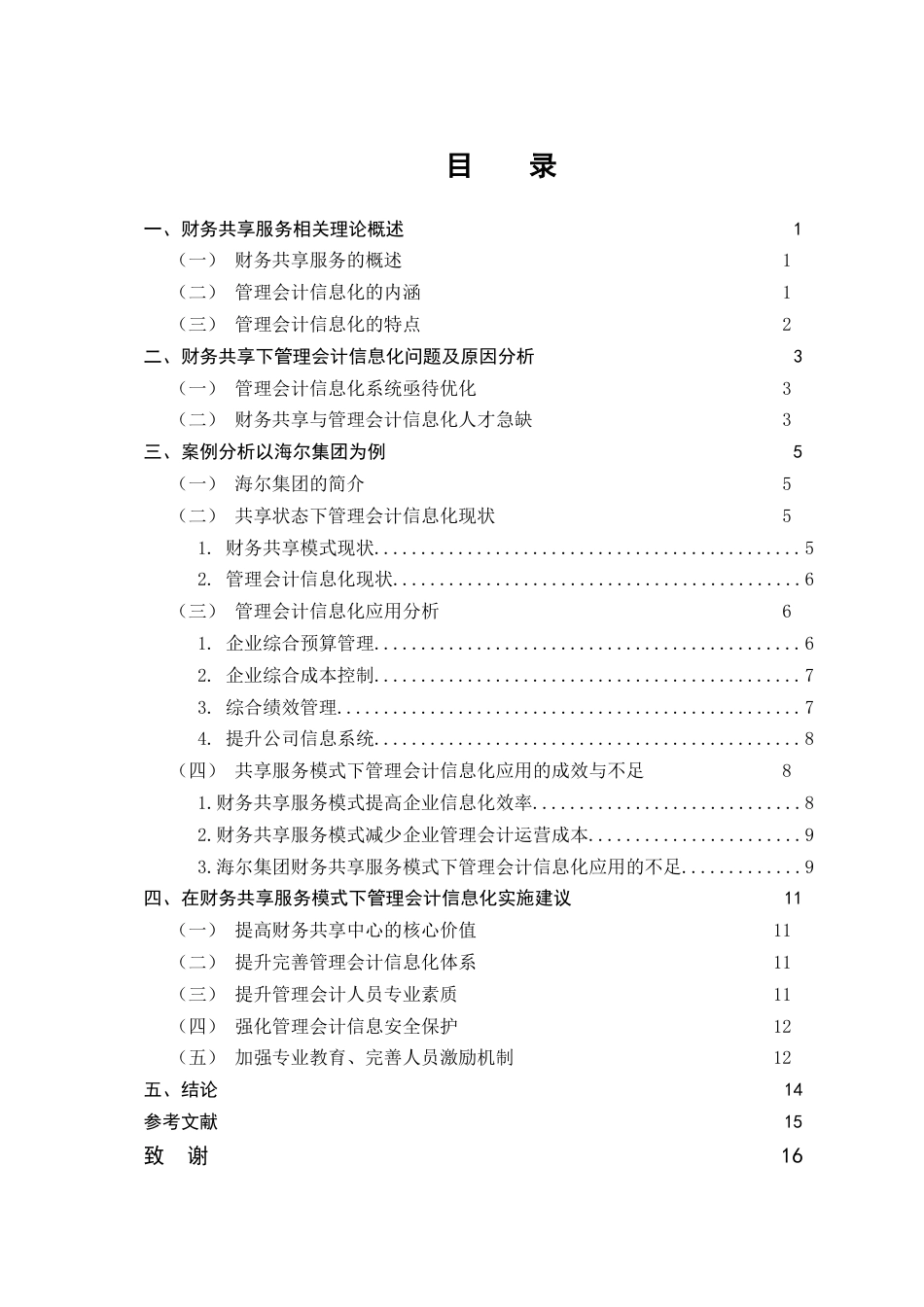 目 录

一、财务共享服务相关理论概述 1

（一） 财务共享服务的概述 1

（二） 管理会计信息化的内涵 1

（三） 管理会计信息化的特点 2

二、财务共享下管理会计信息化问题及原因分析 3

（一） 管理会计信息化系统亟待优化 3

（二） 财务共享与管理会计信息化人才急缺 3

三、案例分析以海尔集团为例 5

（一） 海尔集团的简介 5

（二） 共享状态下管理会计信息化现状 5

1. 财务共享模式现状 5

2. 管理会计信息化现状 6

（三） 管理会计信息化应用分析 6

1. 企业综合预算管理 6

2. 企业综合成本控制 7

3. 综合绩效管理 7

4. 提升公司信息系统 8

（四） 共享服务模式下管理会计信息化应用的成效与不足 8

1.财务共享服务模式提高企业信息化效率 8

2.财务共享服务模式减少企业管理会计运营成本 9

3.海尔集团财务共享服务模式下管理会计信息化应用的不足 9

四、在财务共享服务模式下管理会计信息化实施建议 11

（一） 提高财务共享中心的核心价值 11

（二） 提升完善管理会计信息化体系 11

（三） 提升管理会计人员专业素质 11

（四） 强化管理会计信息安全保护 12

（五） 加强专业教育、完善人员激励机制 12

五、结论 14

参考文献 15

致 谢 16